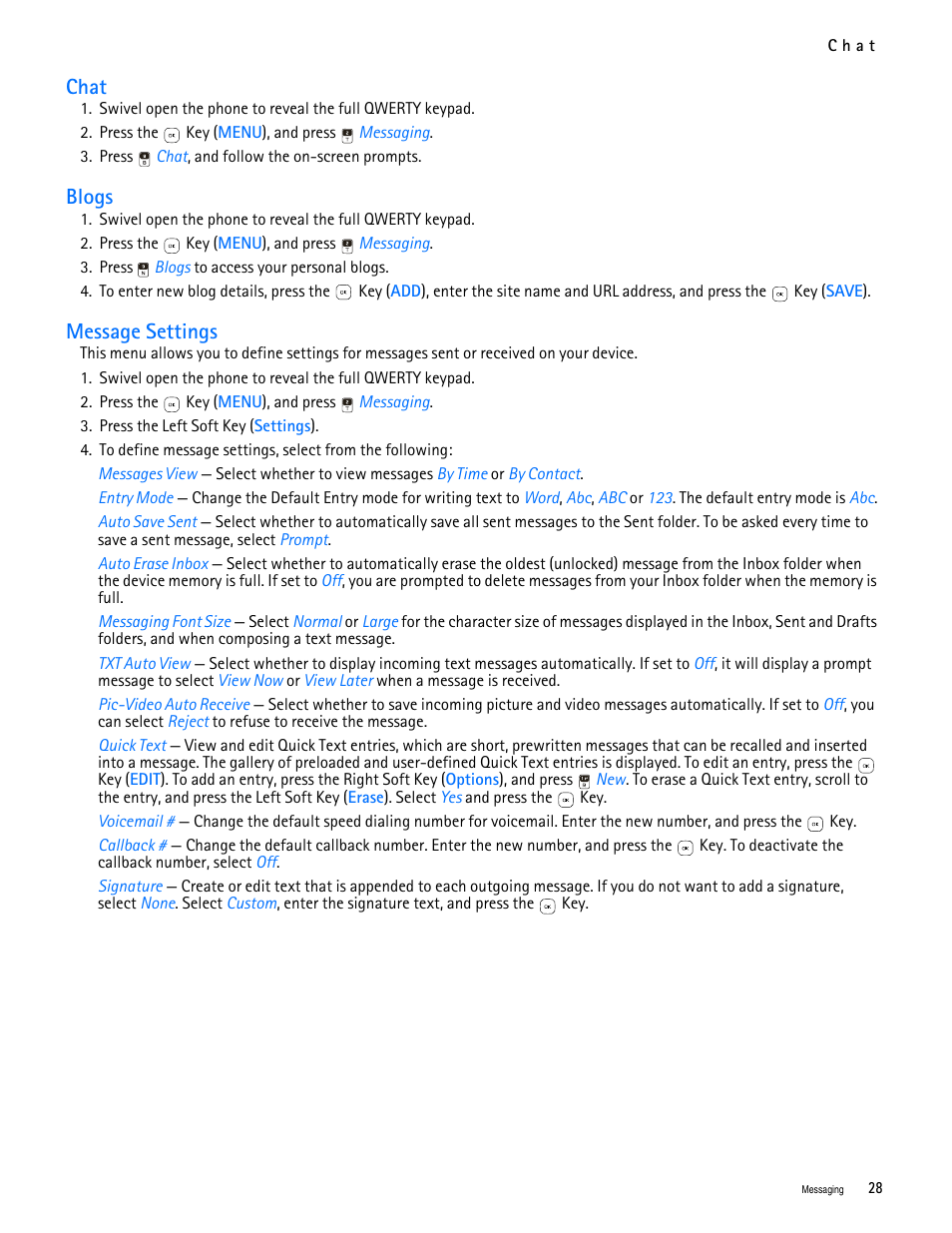 Chat

Chat

1. Swivel open the phone to reveal the full QWERTY keypad.
2. Press the Key (MENU), and press Messaging.
3. Press Chat, and follow the on-screen prompts.

Blogs

1. Swivel open the phone to reveal the full QWERTY keypad.
2. Press the Key (MENU), and press Messaging.
3. Press Blogs to access your personal blogs.
4. To enter new blog details, press the Key (ADD), enter the site name and URL address, and press the Key (SAVE).

Message Settings

This menu allows you to define settings for messages sent or received on your device.

1. Swivel open the phone to reveal the full QWERTY keypad.
2. Press the Key (MENU), and press Messaging.
3. Press the Left Soft Key (Settings).
4. To define message settings, select from the following:

Messages View — Select whether to view messages By Time or By Contact.

Entry Mode — Change the Default Entry mode for writing text to Word, Abc, ABC or 123. The default entry mode is Abc.

Auto Save Sent — Select whether to automatically save all sent messages to the Sent folder. To be asked every time to save a sent message, select Prompt.

Auto Erase Inbox — Select whether to automatically erase the oldest (unlocked) message from the Inbox folder when the device memory is full. If set to Off, you are prompted to delete messages from your Inbox folder when the memory is full.

Messaging Font Size — Select Normal or Large for the character size of messages displayed in the Inbox, Sent and Drafts folders, and when composing a text message.

TXT Auto View — Select whether to display incoming text messages automatically. If set to Off, it will display a prompt message to select View Now or View Later when a message is received.

Pic-Video Auto Receive — Select whether to save incoming picture and video messages automatically. If set to Off, you can select Reject to refuse to receive the message.

Quick Text — View and edit Quick Text entries, which are short, prewritten messages that can be recalled and inserted into a message. The gallery of preloaded and user-defined Quick Text entries is displayed. To edit an entry, press the Key (EDIT). To add an entry, press the Right Soft Key (Options), and press New. To erase a Quick Text entry, scroll to the entry, and press the Left Soft Key (Erase). Select Yes and press the Key.

Voicemail # — Change the default speed dialing number for voicemail. Enter the new number, and press the Key.

Callback # — Change the default callback number. Enter the new number, and press the Key. To deactivate the callback number, select Off.

Signature — Create or edit text that is appended to each outgoing message. If you do not want to add a signature, select None. Select Custom, enter the signature text, and press the Key.

Messaging 28